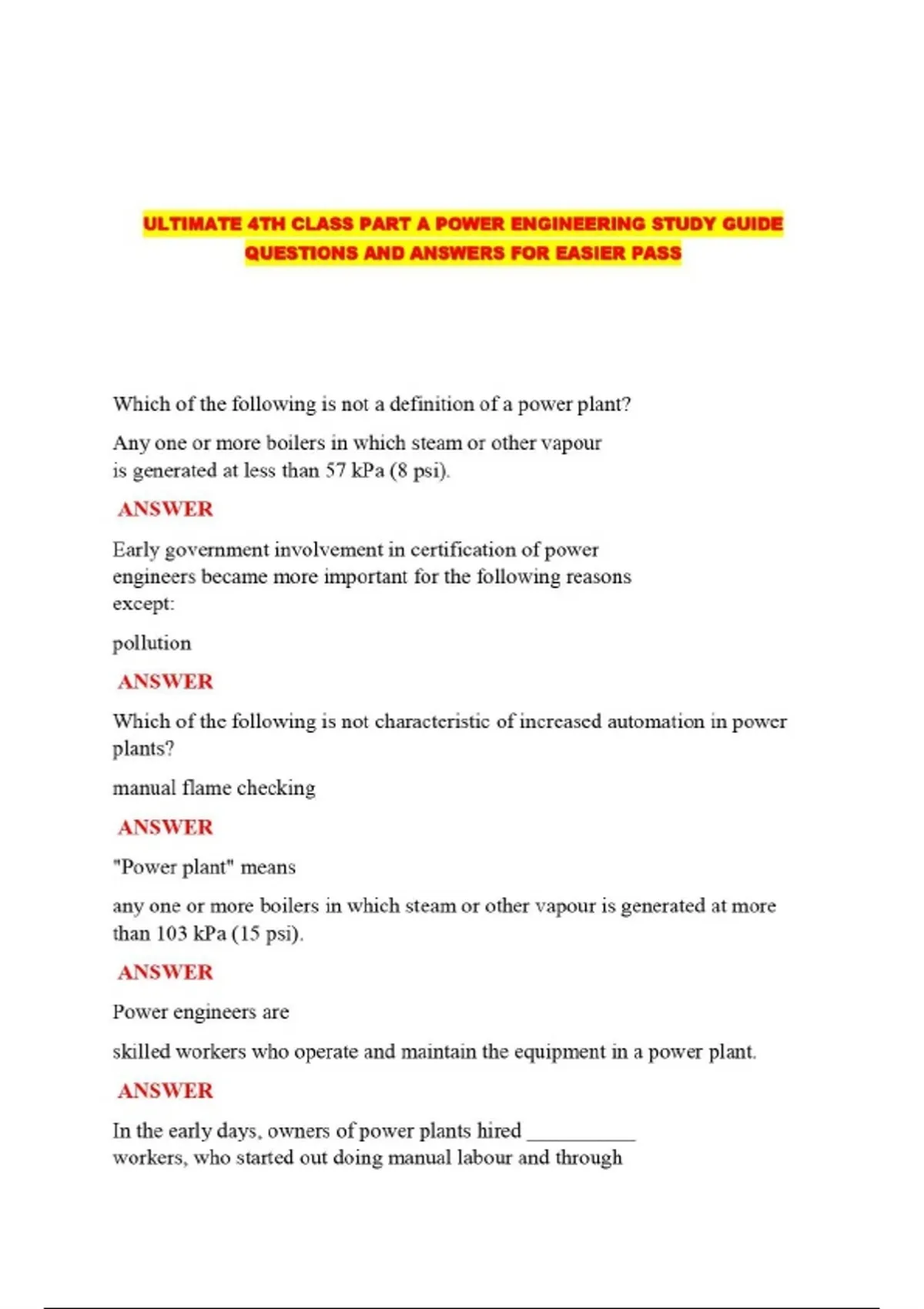 ULTIMATE 4TH CLASS PART A POWER ENGINEERING STUDY GUIDE QUESTIONS AND ANSWERS FOR EASIER PASS

Which of the following is not a definition of a power plant?

Any one or more boilers in which steam or other vapour is generated at less than 57 kPa (8 psi).

ANSWER

Early government involvement in certification of power engineers became more important for the following reasons except:

pollution

ANSWER

Which of the following is not characteristic of increased automation in power plants?

manual flame checking

ANSWER

"Power plant" means

any one or more boilers in which steam or other vapour is generated at more than 103 kPa (15 psi).

ANSWER

Power engineers are

skilled workers who operate and maintain the equipment in a power plant.

ANSWER

In the early days, owners of power plants hired __________ workers, who started out doing manual labour and through